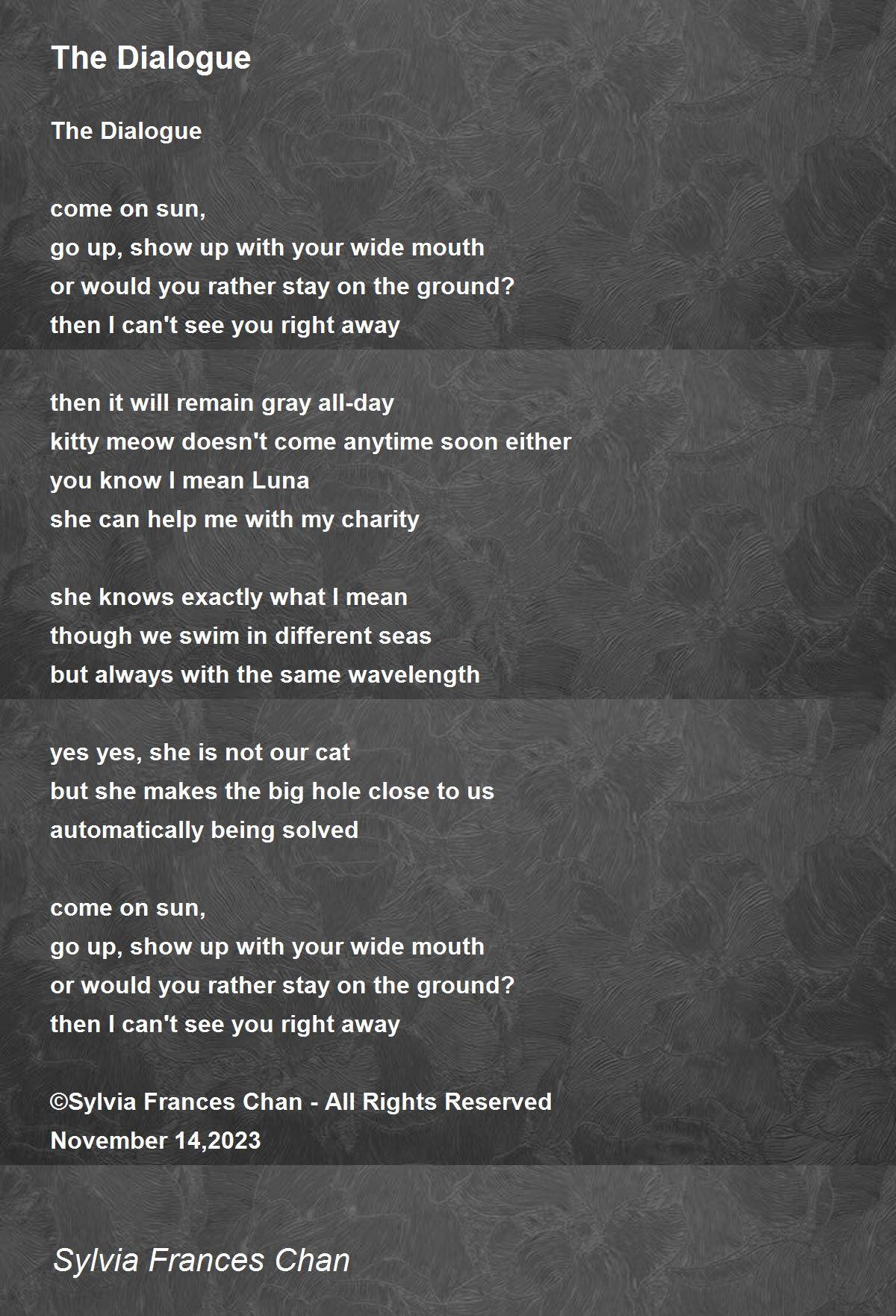 The Dialogue

The Dialogue

come on sun,
go up, show up with your wide mouth
or would you rather stay on the ground?
then I can't see you right away

then it will remain gray all-day
kitty meow doesn't come anytime soon either
you know I mean Luna
she can help me with my charity

she knows exactly what I mean
though we swim in different seas
but always with the same wavelength

yes yes, she is not our cat
but she makes the big hole close to us
automatically being solved

come on sun,
go up, show up with your wide mouth
or would you rather stay on the ground?
then I can't see you right away

©Sylvia Frances Chan - All Rights Reserved
November 14,2023

Sylvia Frances Chan